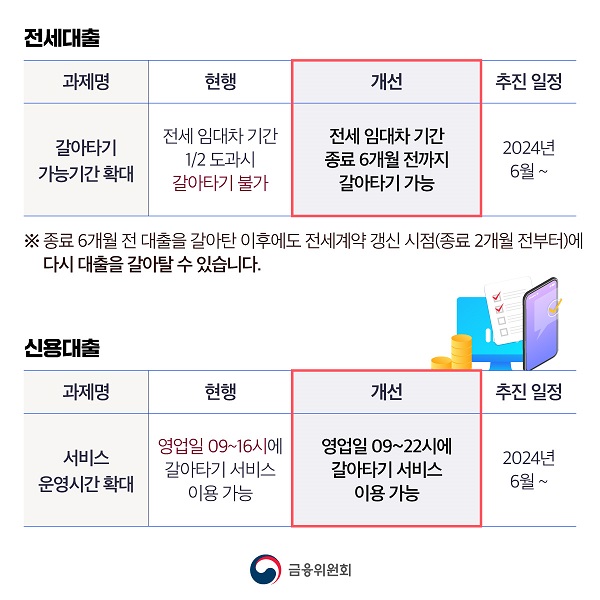 전세대출

| 과제명 | 현행 | 개선 | 추진 일정 |
|---|---|---|---|
| 갈아타기 가능기간 확대 | 전세 임대차 기간 1/2 도과시 갈아타기 불가 | 전세 임대차 기간 종료 6개월 전까지 갈아타기 가능 | 2024년 6월 ~ |

※ 종료 6개월 전 대출을 갈아탄 이후에도 전세계약 갱신 시점(종료 2개월 전부터)에 다시 대출을 갈아탈 수 있습니다.

신용대출

| 과제명 | 현행 | 개선 | 추진 일정 |
|---|---|---|---|
| 서비스 운영시간 확대 | 영업일 09~16시에 갈아타기 서비스 이용 가능 | 영업일 09~22시에 갈아타기 서비스 이용 가능 | 2024년 6월 ~ |

금융위원회